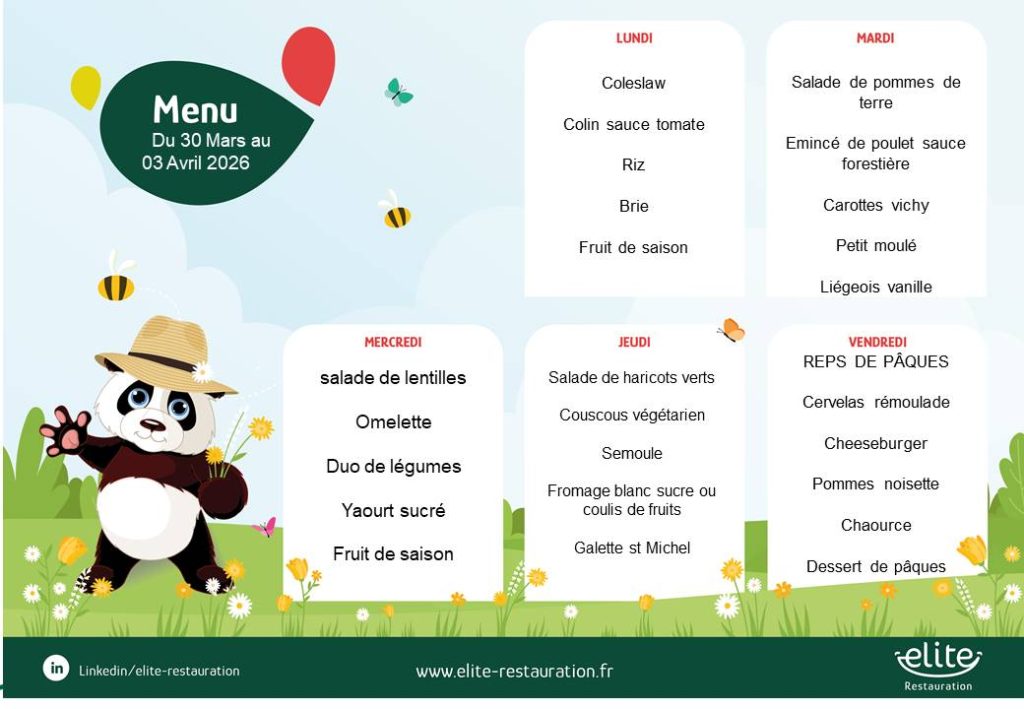 Menu
Du 30 Mars au 03 Avril 2026

LUNDI

Coleslaw

Colin sauce tomate

Riz

Brie

Fruit de saison

MARDI

Salade de pommes de terre

Emincé de poulet sauce forestière

Carottes vichy

Petit moulé

Liégeois vanille

MERCREDI

salade de lentilles

Omelette

Duo de légumes

Yaourt sucré

Fruit de saison

JEUDI

Salade de haricots verts

Couscous végétarien

Semoule

Fromage blanc sucre ou coulis de fruits

Galette st Michel

VENDREDI

REPS DE PÂQUES

Cervelas rémoulade

Cheeseburger

Pommes noisette

Chaource

Dessert de pâques

in Linkedin/elite-restauration

www.elite-restauration.fr

elite
Restauration